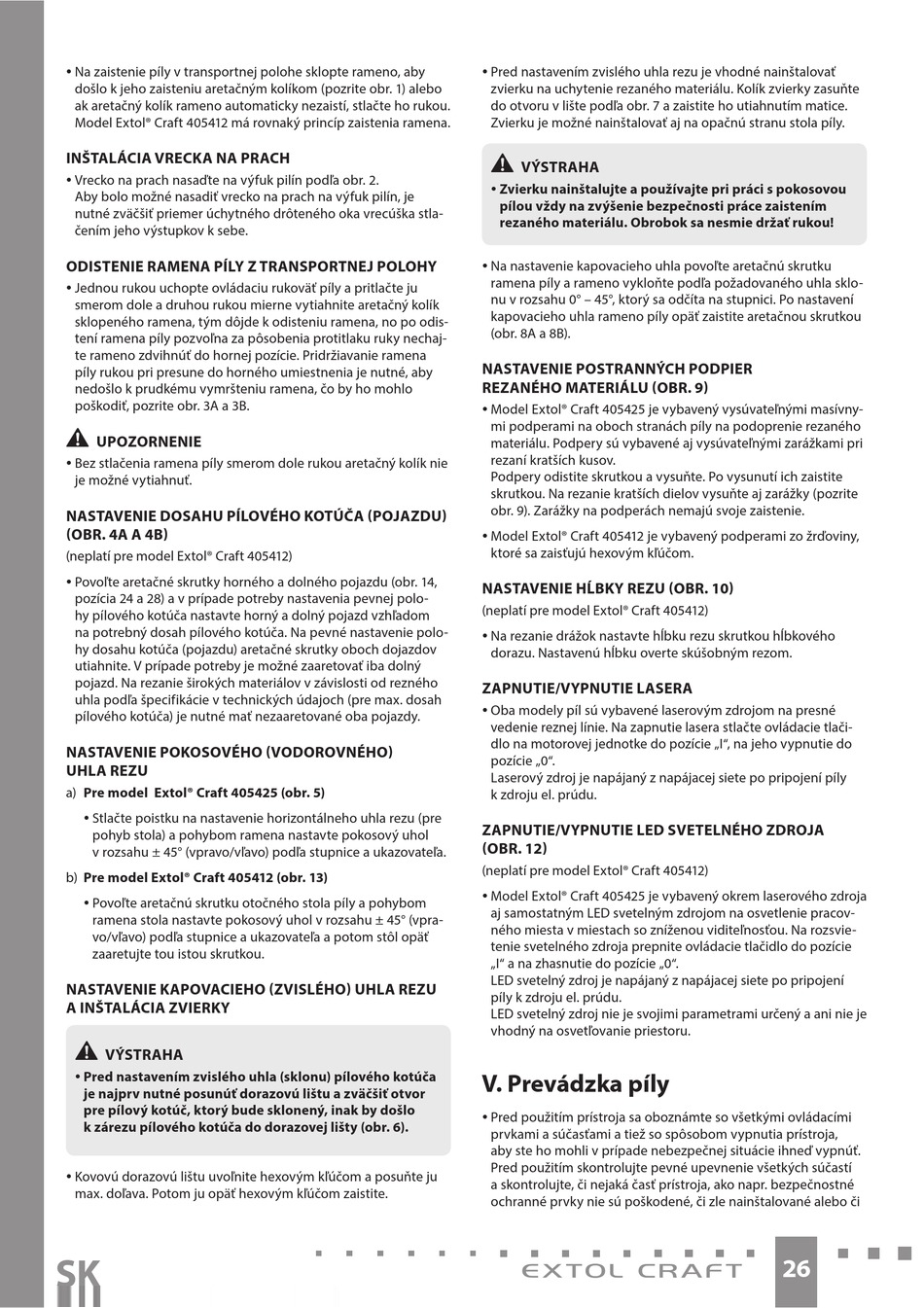 • Na zaistenie píly v transportnej polohe sklopte rameno, aby došlo k jeho zaisteniu aretačným kolíkom (pozrite obr. 1) alebo ak aretačný kolík rameno automaticky nezaistí, stlačte ho rukou. Model Extol® Craft 405412 má rovnaký princíp zaistenia ramena.

INŠTALÁCIA VRECKA NA PRACH

• Vrecko na prach nasaďte na výfuk pilín podľa obr. 2. Aby bolo možné nasadiť vrecko na prach na výfuk pilín, je nutné zväčšiť priemer úchytného drôteného oka vrecúška stlačením jeho výstupkov k sebe.

ODISTENIE RAMENA PÍLY Z TRANSPORTNEJ POLOHY

• Jednou rukou uchopte ovládaciu rukoväť píly a pritlačte ju smerom dole a druhou rukou mierne vytiahnite aretačný kolík sklopeného ramena, tým dôjde k odisteniu ramena, no po odistení ramena píly pozvoľna za pôsobenia protitlaku ruky nechajte rameno zdvihnúť do hornej pozície. Pridržiavanie ramena píly rukou pri presune do horného umiestnenia je nutné, aby nedošlo k prudkému vymršteniu ramena, čo by ho mohlo poškodiť, pozrite obr. 3A a 3B.

UPOZORNENIE

• Bez stlačenia ramena píly smerom dole rukou aretačný kolík nie je možné vytiahnuť.

NASTAVENIE DOSAHU PÍLOVÉHO KOTÚČA (POJAZDU) (OBR. 4A A 4B)

(neplatí pre model Extol® Craft 405412)

• Povoľte aretačné skrutky horného a dolného pojazdu (obr. 14, pozícia 24 a 28) a v prípade potreby nastavenia pevnej polohy pílového kotúča nastavte horný a dolný pojazd vzhľadom na potrebný dosah pílového kotúča. Na pevné nastavenie polohy dosahu kotúča (pojazdu) aretačné skrutky oboch dojazdov utiahnite. V prípade potreby je možné zaaretovať iba dolný pojazd. Na rezanie širokých materiálov v závislosti od rezného uhla podľa špecifikácie v technických údajoch (pre max. dosah pílového kotúča) je nutné mať nezaaretované oba pojazdy.

NASTAVENIE POKOSOVÉHO (VODOROVNÉHO) UHLA REZU

a) Pre model Extol® Craft 405425 (obr. 5)

• Stlačte poistku na nastavenie horizontálneho uhla rezu (pre pohyb stola) a pohybom ramena nastavte pokosový uhol v rozsahu ± 45° (vpravo/vľavo) podľa stupnice a ukazovateľa.

b) Pre model Extol® Craft 405412 (obr. 13)

• Povoľte aretačnú skrutku otočného stola píly a pohybom ramena stola nastavte pokosový uhol v rozsahu ± 45° (vpravo/vľavo) podľa stupnice a ukazovateľa a potom stôl opäť zaaretujte tou istou skrutkou.

NASTAVENIE KAPOVACIEHO (ZVISLÉHO) UHLA REZU A INŠTALÁCIA ZVIERKY

VÝSTRAHA

• Pred nastavením zvislého uhla (sklonu) pílového kotúča je najprv nutné posunúť dorazovú lištu a zväčšiť otvor pre pílový kotúč, ktorý bude sklonený, inak by došlo k zárezu pílového kotúča do dorazovej lišty (obr. 6).

• Kovovú dorazovú lištu uvoľnite hexovým kľúčom a posuňte ju max. doľava. Potom ju opäť hexovým kľúčom zaistite.

• Pred nastavením zvislého uhla rezu je vhodné nainštalovať zvierku na uchytenie rezaného materiálu. Kolík zvierky zasuňte do otvoru v lište podľa obr. 7 a zaistite ho utiahnutím matice. Zvierku je možné nainštalovať aj na opačnú stranu stola píly.

VÝSTRAHA

• Zvierku nainštalujte a používajte pri práci s pokosovou pílou vždy na zvýšenie bezpečnosti práce zaistením rezaného materiálu. Obrobok sa nesmie držať rukou!

• Na nastavenie kapovacieho uhla povoľte aretačnú skrutku ramena píly a rameno vykloňte podľa požadovaného uhla sklonu v rozsahu 0° – 45°, ktorý sa odčíta na stupnici. Po nastavení kapovacieho uhla rameno píly opäť zaistite aretačnou skrutkou (obr. 8A a 8B).

NASTAVENIE POSTRANNÝCH PODPIER REZANÉHO MATERIÁLU (OBR. 9)

• Model Extol® Craft 405425 je vybavený vysúvateľnými masívnymi podperami na oboch stranách píly na podoprenie rezaného materiálu. Podpery sú vybavené aj vysúvateľnými zarážkami pri rezaní kratších kusov.
Podpery odistite skrutkou a vysuňte. Po vysunutí ich zaistite skrutkou. Na rezanie kratších dielov vysuňte aj zarážky (pozrite obr. 9). Zarážky na podperách nemajú svoje zaistenie.

• Model Extol® Craft 405412 je vybavený podperami zo žrďoviny, ktoré sa zaisťujú hexovým kľúčom.

NASTAVENIE HĹBKY REZU (OBR. 10)

(neplatí pre model Extol® Craft 405412)

• Na rezanie drážok nastavte hĺbku rezu skrutkou hĺbkového dorazu. Nastavenú hĺbku overte skúšobným rezom.

ZAPNUTIE/VYPNUTIE LASERA

• Oba modely píl sú vybavené laserovým zdrojom na presné vedenie reznej línie. Na zapnutie lasera stlačte ovládacie tlačidlo na motorovej jednotke do pozície „I", na jeho vypnutie do pozície „0".
Laserový zdroj je napájaný z napájacej siete po pripojení píly k zdroju el. prúdu.

ZAPNUTIE/VYPNUTIE LED SVETELNÉHO ZDROJA (OBR. 12)

(neplatí pre model Extol® Craft 405412)

• Model Extol® Craft 405425 je vybavený okrem laserového zdroja aj samostatným LED svetelným zdrojom na osvetlenie pracovného miesta v miestach so zníženou viditeľnosťou. Na rozsvietenie svetelného zdroja prepnite ovládacie tlačidlo do pozície „I" a na zhasnutie do pozície „0".
LED svetelný zdroj je napájaný z napájacej siete po pripojení píly k zdroju el. prúdu.
LED svetelný zdroj nie je svojimi parametrami určený a ani nie je vhodný na osvetľovanie priestoru.

V. Prevádzka píly

• Pred použitím prístroja sa oboznámte so všetkými ovládacími prvkami a súčasťami a tiež so spôsobom vypnutia prístroja, aby ste ho mohli v prípade nebezpečnej situácie ihneď vypnúť. Pred použitím skontrolujte pevné upevnenie všetkých súčastí a skontrolujte, či nejaká časť prístroja, ako napr. bezpečnostné ochranné prvky nie sú poškodené, či zle nainštalované alebo či

SK

EXTOL CRAFT

26